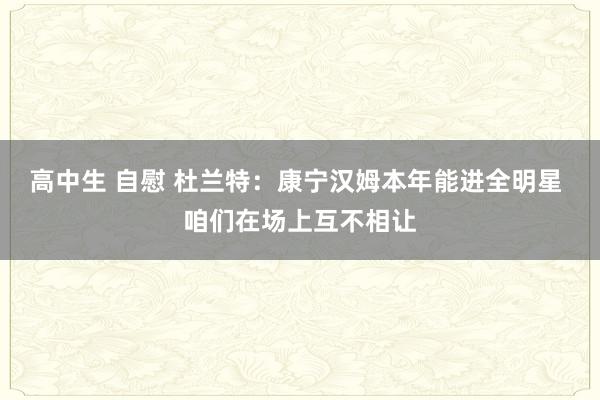 高中生 自慰 杜兰特：康宁汉姆本年能进全明星 咱们在场上互不相让